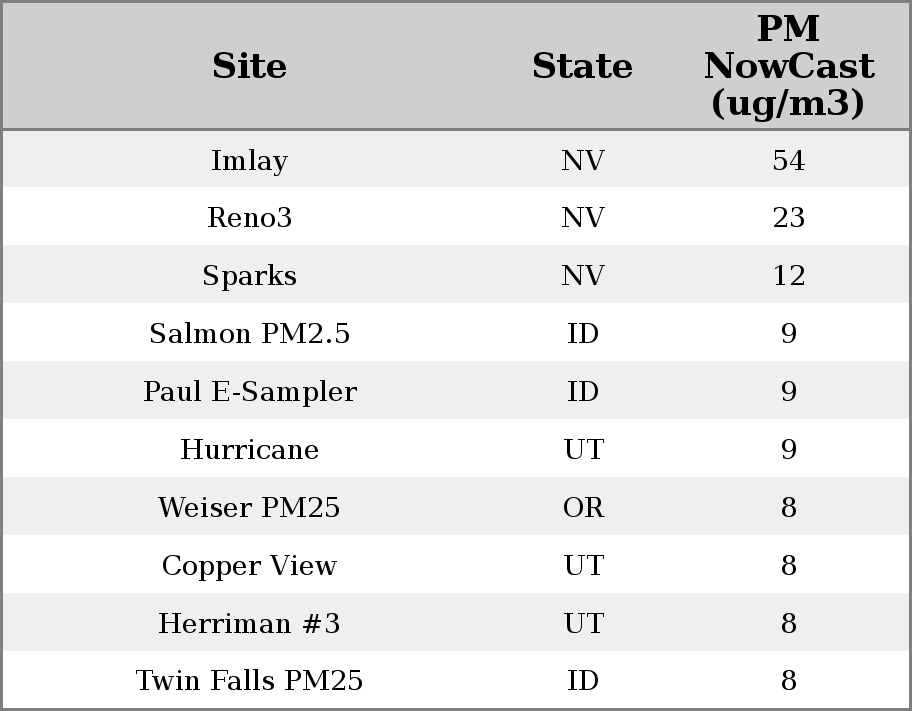 | Site | State | PM NowCast (ug/m3) |
|---|---|---|
| Imlay | NV | 54 |
| Reno3 | NV | 23 |
| Sparks | NV | 12 |
| Salmon PM2.5 | ID | 9 |
| Paul E-Sampler | ID | 9 |
| Hurricane | UT | 9 |
| Weiser PM25 | OR | 8 |
| Copper View | UT | 8 |
| Herriman #3 | UT | 8 |
| Twin Falls PM25 | ID | 8 |